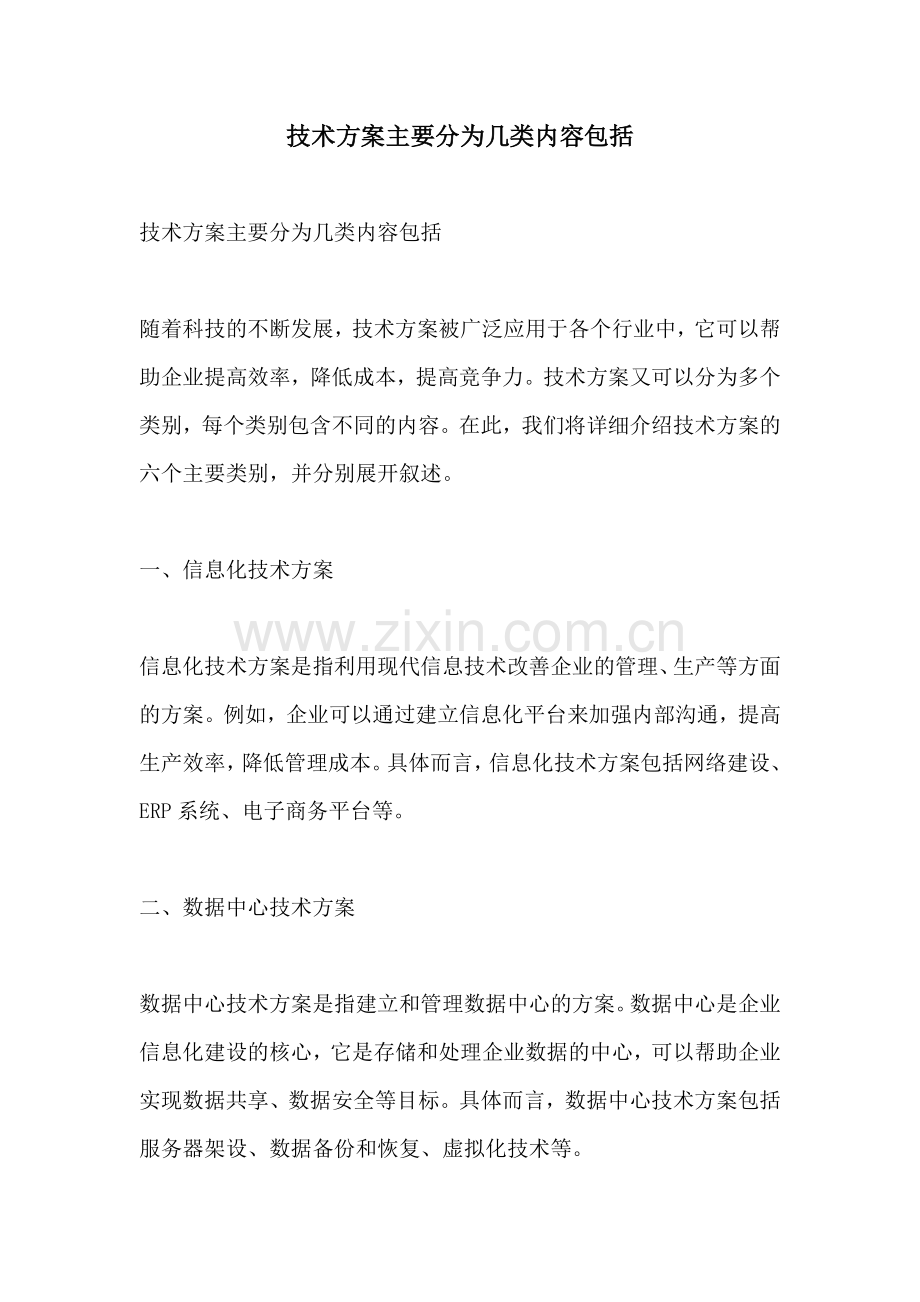 技术方案主要分为几类内容包括

技术方案主要分为几类内容包括

随着科技的不断发展，技术方案被广泛应用于各个行业中，它可以帮助企业提高效率，降低成本，提高竞争力。技术方案又可以分为多个类别，每个类别包含不同的内容。在此，我们将详细介绍技术方案的六个主要类别，并分别展开叙述。

一、信息化技术方案

信息化技术方案是指利用现代信息技术改善企业的管理、生产等方面的方案。例如，企业可以通过建立信息化平台来加强内部沟通，提高生产效率，降低管理成本。具体而言，信息化技术方案包括网络建设、ERP系统、电子商务平台等。

二、数据中心技术方案

数据中心技术方案是指建立和管理数据中心的方案。数据中心是企业信息化建设的核心，它是存储和处理企业数据的中心，可以帮助企业实现数据共享、数据安全等目标。具体而言，数据中心技术方案包括服务器架设、数据备份和恢复、虚拟化技术等。

www.zixin.com.cn